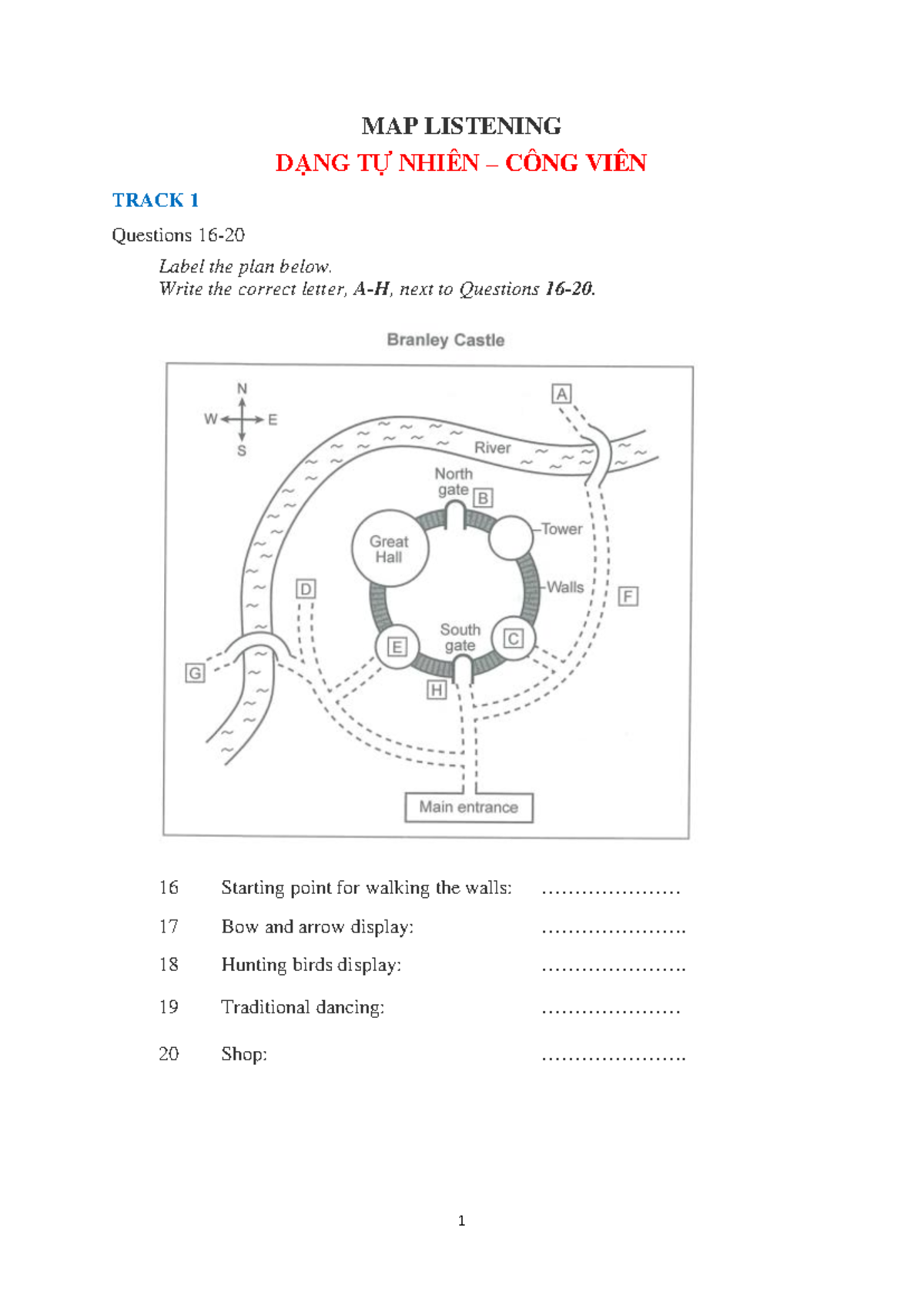 MAP LISTENING

DẠNG TỰ NHIÊN – CÔNG VIÊN

TRACK 1

Questions 16-20

Label the plan below.
Write the correct letter, A-H, next to Questions 16-20.

Branley Castle

N
W
E
S
A
River
North gate
B
Great Hall
Tower
Walls
D
F
South gate
E
C
G
H
Main entrance

16 Starting point for walking the walls: ____

17 Bow and arrow display: ____

18 Hunting birds display: ____

19 Traditional dancing: ____

20 Shop: ____

1